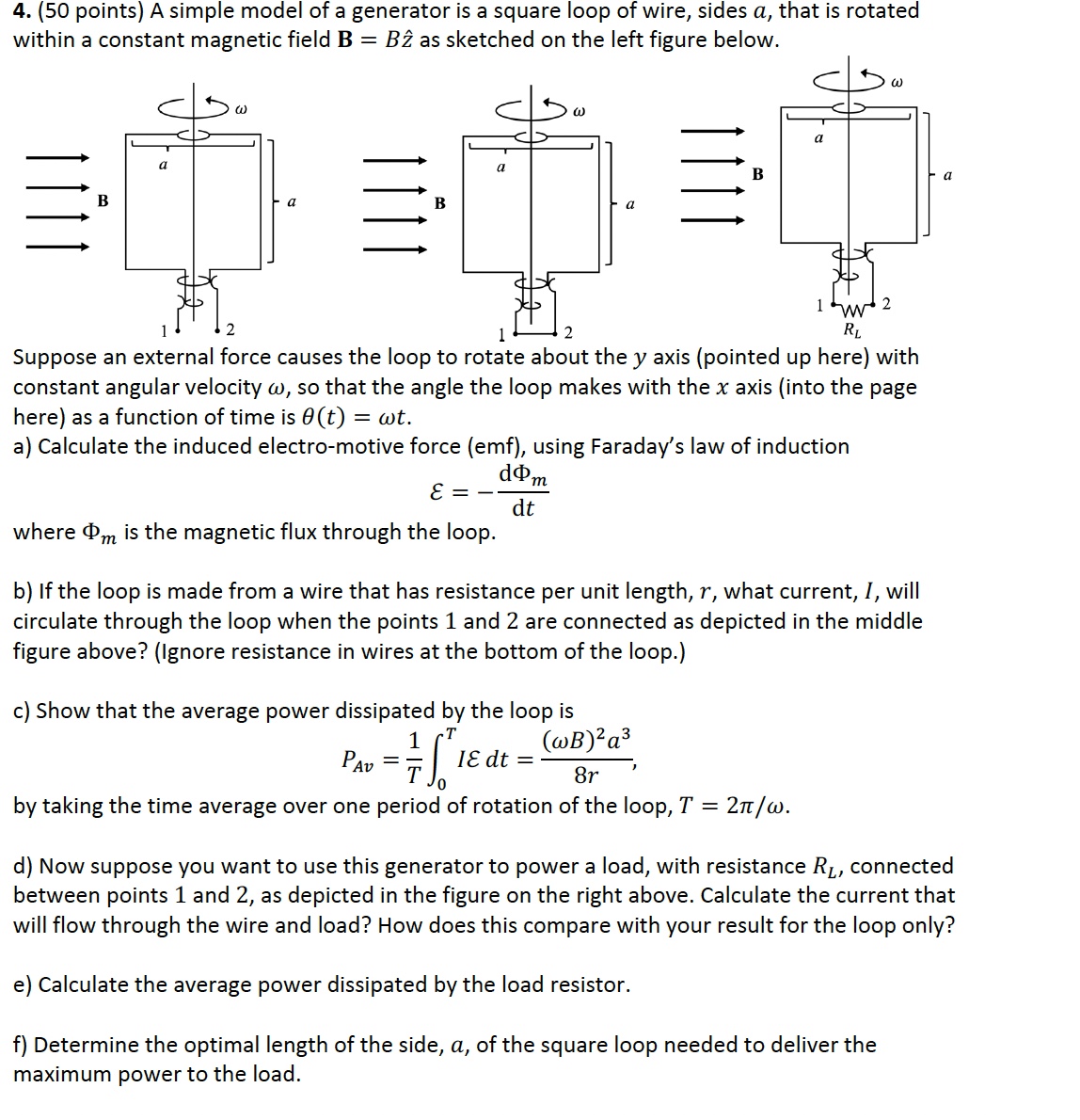 **4.** (50 points) A simple model of a generator is a square loop of wire, sides $a$, that is rotated within a constant magnetic field $\mathbf{B} = B\hat{z}$ as sketched on the left figure below.

$\omega$ $a$ B $a$ 1 2

$\omega$ $a$ B $a$ 1 2

$\omega$ $a$ B $a$ 1 2 $R_L$

Suppose an external force causes the loop to rotate about the $y$ axis (pointed up here) with constant angular velocity $\omega$, so that the angle the loop makes with the $x$ axis (into the page here) as a function of time is $\theta(t) = \omega t$.
a) Calculate the induced electro-motive force (emf), using Faraday's law of induction
$$\mathcal{E} = -\frac{d\Phi_m}{dt}$$
where $\Phi_m$ is the magnetic flux through the loop.

b) If the loop is made from a wire that has resistance per unit length, $r$, what current, $I$, will circulate through the loop when the points 1 and 2 are connected as depicted in the middle figure above? (Ignore resistance in wires at the bottom of the loop.)

c) Show that the average power dissipated by the loop is
$$P_{Av} = \frac{1}{T}\int_0^T I\mathcal{E}\,dt = \frac{(\omega B)^2 a^3}{8r},$$
by taking the time average over one period of rotation of the loop, $T = 2\pi/\omega$.

d) Now suppose you want to use this generator to power a load, with resistance $R_L$, connected between points 1 and 2, as depicted in the figure on the right above. Calculate the current that will flow through the wire and load? How does this compare with your result for the loop only?

e) Calculate the average power dissipated by the load resistor.

f) Determine the optimal length of the side, $a$, of the square loop needed to deliver the maximum power to the load.